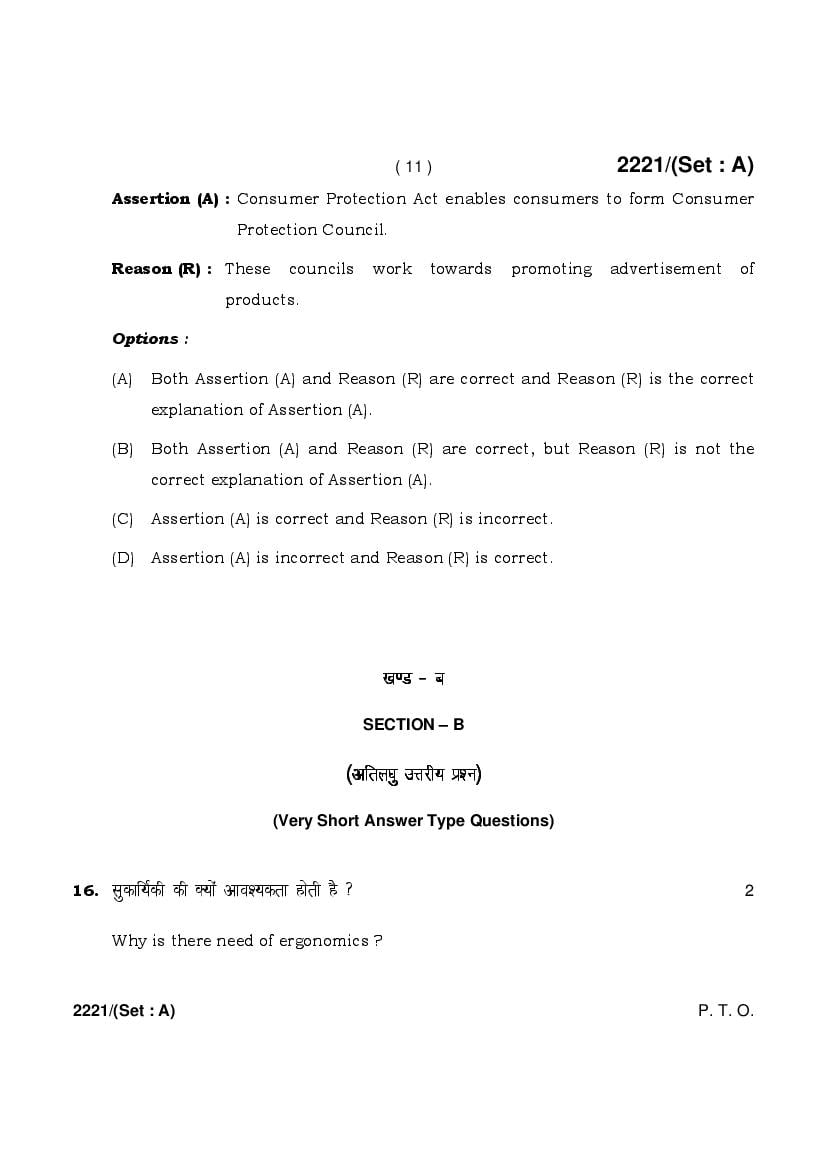 ( 11 ) 2221/(Set : A)

Assertion (A) : Consumer Protection Act enables consumers to form Consumer Protection Council.

Reason (R) : These councils work towards promoting advertisement of products.

Options :

(A) Both Assertion (A) and Reason (R) are correct and Reason (R) is the correct explanation of Assertion (A).

(B) Both Assertion (A) and Reason (R) are correct, but Reason (R) is not the correct explanation of Assertion (A).

(C) Assertion (A) is correct and Reason (R) is incorrect.

(D) Assertion (A) is incorrect and Reason (R) is correct.

खण्ड – ब

SECTION – B

(अतिलघु उत्तरीय प्रश्न)

(Very Short Answer Type Questions)

16. सुकार्यिकी की क्यों आवश्यकता होती है ? 2

Why is there need of ergonomics ?

2221/(Set : A) P. T. O.